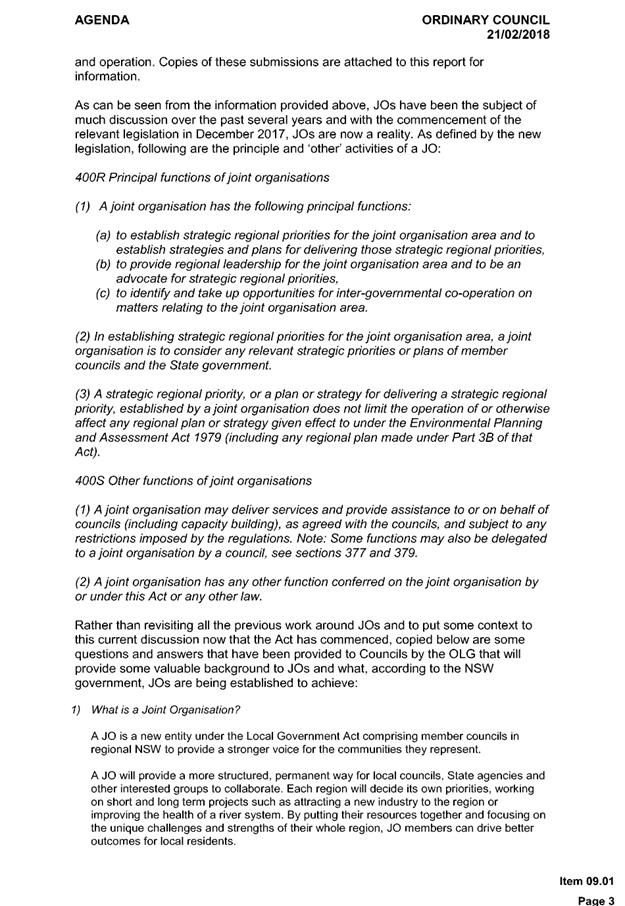 AGENDA

ORDINARY COUNCIL
21/02/2018

and operation. Copies of these submissions are attached to this report for information.

As can be seen from the information provided above, JOs have been the subject of much discussion over the past several years and with the commencement of the relevant legislation in December 2017, JOs are now a reality. As defined by the new legislation, following are the principle and 'other' activities of a JO:

400R Principal functions of joint organisations

(1) A joint organisation has the following principal functions:

(a) to establish strategic regional priorities for the joint organisation area and to establish strategies and plans for delivering those strategic regional priorities,
(b) to provide regional leadership for the joint organisation area and to be an advocate for strategic regional priorities,
(c) to identify and take up opportunities for inter-governmental co-operation on matters relating to the joint organisation area.

(2) In establishing strategic regional priorities for the joint organisation area, a joint organisation is to consider any relevant strategic priorities or plans of member councils and the State government.

(3) A strategic regional priority, or a plan or strategy for delivering a strategic regional priority, established by a joint organisation does not limit the operation of or otherwise affect any regional plan or strategy given effect to under the Environmental Planning and Assessment Act 1979 (including any regional plan made under Part 3B of that Act).

400S Other functions of joint organisations

(1) A joint organisation may deliver services and provide assistance to or on behalf of councils (including capacity building), as agreed with the councils, and subject to any restrictions imposed by the regulations. Note: Some functions may also be delegated to a joint organisation by a council, see sections 377 and 379.

(2) A joint organisation has any other function conferred on the joint organisation by or under this Act or any other law.

Rather than revisiting all the previous work around JOs and to put some context to this current discussion now that the Act has commenced, copied below are some questions and answers that have been provided to Councils by the OLG that will provide some valuable background to JOs and what, according to the NSW government, JOs are being established to achieve:

1) What is a Joint Organisation?

A JO is a new entity under the Local Government Act comprising member councils in regional NSW to provide a stronger voice for the communities they represent.

A JO will provide a more structured, permanent way for local councils, State agencies and other interested groups to collaborate. Each region will decide its own priorities, working on short and long term projects such as attracting a new industry to the region or improving the health of a river system. By putting their resources together and focusing on the unique challenges and strengths of their whole region, JO members can drive better outcomes for local residents.

Item 09.01
Page 3